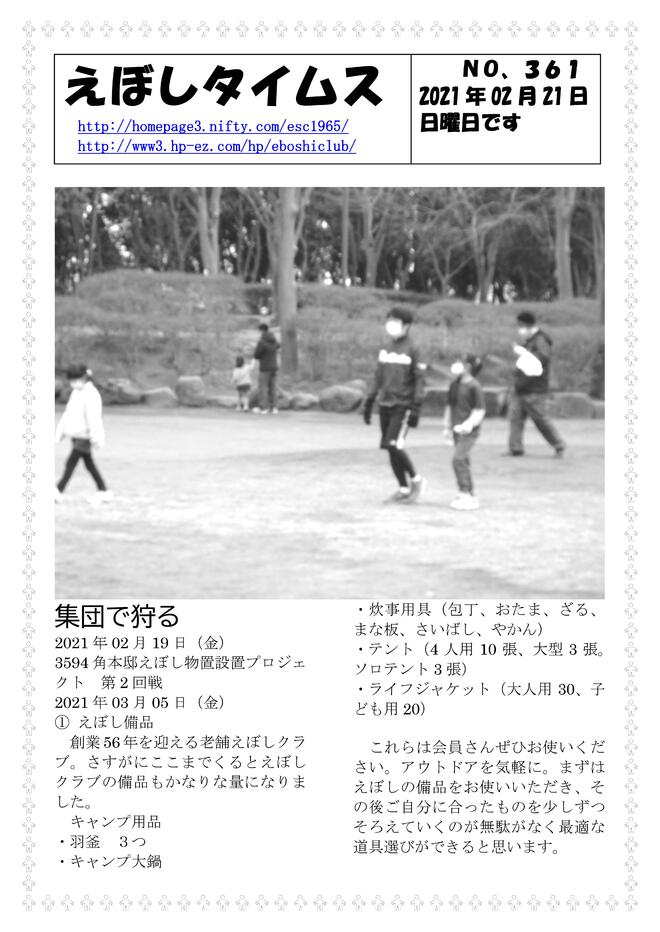 えぼしタイムス

http://homepage3.nifty.com/esc1965/
http://www3.hp-ez.com/hp/eboshiclub/

NO、361
2021年02月21日
日曜日です

集団で狩る
2021年02月19日（金）
3594角本邸えぼし物置設置プロジェクト　第2回戦
2021年03月05日（金）
① えぼし備品
創業56年を迎える老舗えぼしクラブ。さすがにここまでくるとえぼしクラブの備品もかなりな量になりました。
キャンプ用品
・羽釜　3つ
・キャンプ大鍋

・炊事用具（包丁、おたま、ざる、まな板、さいばし、やかん）
・テント（4人用10張、大型3張。ソロテント3張）
・ライフジャケット（大人用30、子ども用20）

これらは会員さんぜひお使いください。アウトドアを気軽に。まずはえぼしの備品をお使いいただき、その後ご自分に合ったものを少しずつそろえていくのが無駄がなく最適な道具選びができると思います。